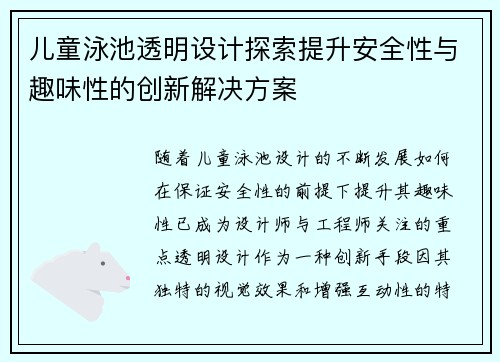 儿童泳池透明设计探索提升安全性与趣味性的创新解决方案

随着儿童泳池设计的不断发展如何在保证安全性的前提下提升其趣味性已成为设计师与工程师关注的重点透明设计作为一种创新手段因其独特的视觉效果和增强互动性的特